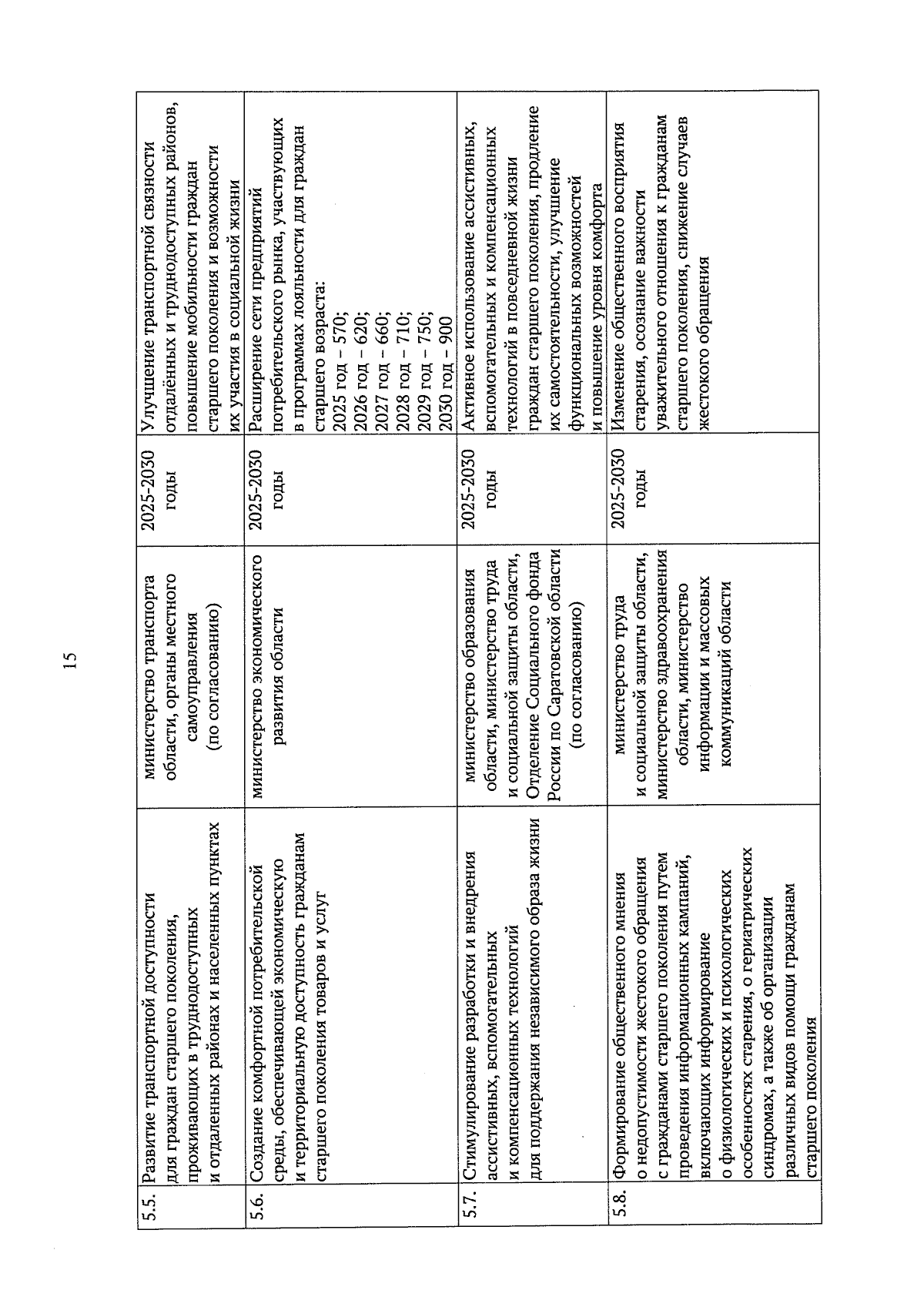 15

| 5.5. | Развитие транспортной доступности для граждан старшего поколения, проживающих в труднодоступных и отдаленных районах и населенных пунктах | министерство транспорта области, органы местного самоуправления (по согласованию) | 2025-2030 годы | Улучшение транспортной связности отдалённых и труднодоступных районов, повышение мобильности граждан старшего поколения и возможности их участия в социальной жизни |
|---|---|---|---|---|
| 5.6. | Создание комфортной потребительской среды, обеспечивающей экономическую и территориальную доступность гражданам старшего поколения товаров и услуг | министерство экономического развития области | 2025-2030 годы | Расширение сети предприятий потребительского рынка, участвующих в программах лояльности для граждан старшего возраста: 2025 год – 570; 2026 год – 620; 2027 год – 660; 2028 год – 710; 2029 год – 750; 2030 год – 900 |
| 5.7. | Стимулирование разработки и внедрения ассистивных, вспомогательных и компенсационных технологий для поддержания независимого образа жизни | министерство образования области, министерство труда и социальной защиты области, Отделение Социального фонда России по Саратовской области (по согласованию) | 2025-2030 годы | Активное использование ассистивных, вспомогательных и компенсационных технологий в повседневной жизни граждан старшего поколения, продление их самостоятельности, улучшение функциональных возможностей и повышение уровня комфорта |
| 5.8. | Формирование общественного мнения о недопустимости жестокого обращения с гражданами старшего поколения путем проведения информационных кампаний, включающих информирование о физиологических и психологических особенностях старения, о гериатрических синдромах, а также об организации различных видов помощи гражданам старшего поколения | министерство труда и социальной защиты области, министерство здравоохранения области, министерство информации и массовых коммуникаций области | 2025-2030 годы | Изменение общественного восприятия старения, осознание важности уважительного отношения к гражданам старшего поколения, снижение случаев жестокого обращения |